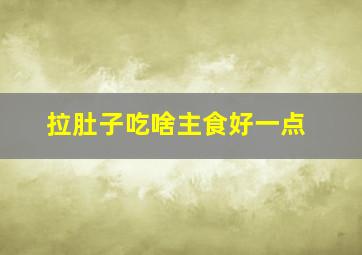 拉肚子吃啥主食好一点